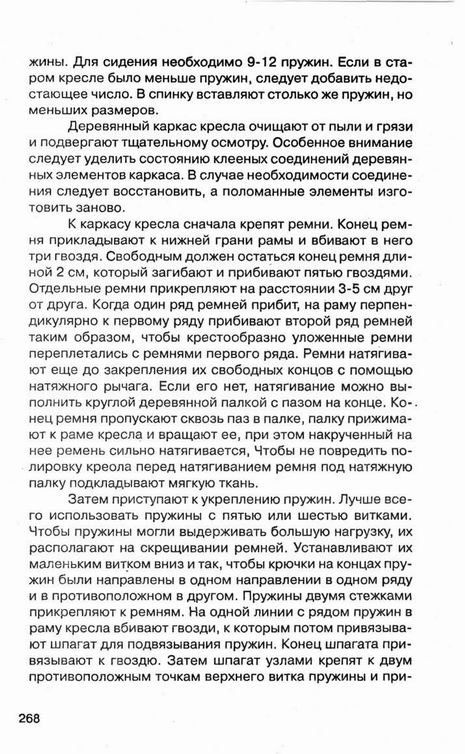 жины. Для сидения необходимо 9-12 пружин. Если в старом кресле было меньше пружин, следует добавить недостающее число. В спинку вставляют столько же пружин, но меньших размеров.

Деревянный каркас кресла очищают от пыли и грязи и подвергают тщательному осмотру. Особенное внимание следует уделить состоянию клееных соединений деревянных элементов каркаса. В случае необходимости соединения следует восстановить, а поломанные элементы изготовить заново.

К каркасу кресла сначала крепят ремни. Конец ремня прикладывают к нижней грани рамы и вбивают в него три гвоздя. Свободным должен остаться конец ремня длиной 2 см, который загибают и прибивают пятью гвоздями. Отдельные ремни прикрепляют на расстоянии 3-5 см друг от друга. Когда один ряд ремней прибит, на раму перпендикулярно к первому ряду прибивают второй ряд ремней таким образом, чтобы крестообразно уложенные ремни переплетались с ремнями первого ряда. Ремни натягивают еще до закрепления их свободных концов с помощью натяжного рычага. Если его нет, натягивание можно выполнить круглой деревянной палкой с пазом на конце. Конец ремня пропускают сквозь паз в палке, палку прижимают к раме кресла и вращают ее, при этом накрученный на нее ремень сильно натягивается, Чтобы не повредить полировку креола перед натягиванием ремня под натяжную палку подкладывают мягкую ткань.

Затем приступают к укреплению пружин. Лучше всего использовать пружины с пятью или шестью витками. Чтобы пружины могли выдерживать большую нагрузку, их располагают на скрещивании ремней. Устанавливают их маленьким витком вниз и так, чтобы крючки на концах пружин были направлены в одном направлении в одном ряду и в противоположном в другом. Пружины двумя стежками прикрепляют к ремням. На одной линии с рядом пружин в раму кресла вбивают гвозди, к которым потом привязывают шпагат для подвязывания пружин. Конец шпагата привязывают к гвоздю. Затем шпагат узлами крепят к двум противоположным точкам верхнего витка пружины и при-

268